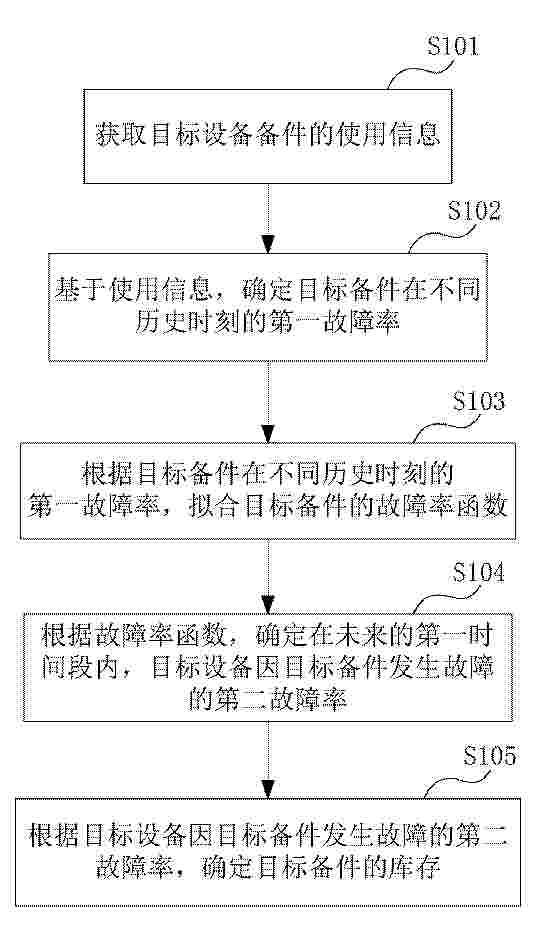 S101

获取目标设备备件的使用信息

S102

基于使用信息，确定目标备件在不同历史时刻的第一故障率

S103

根据目标备件在不同历史时刻的第一故障率，拟合目标备件的故障率函数

S104

根据故障率函数，确定在未来的第一时间段内，目标设备因目标备件发生故障的第二故障率

S105

根据目标设备因目标备件发生故障的第二故障率，确定目标备件的库存